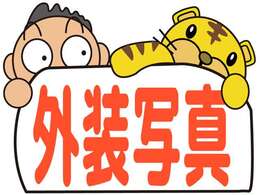 外装写真